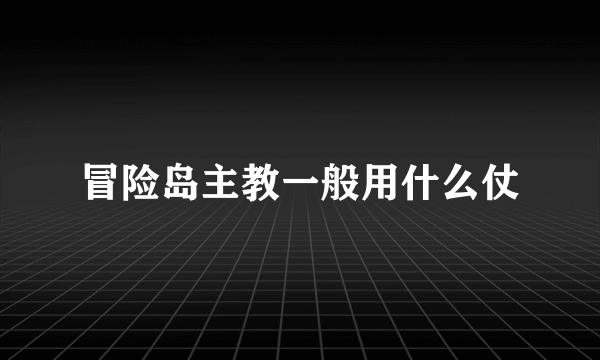 冒险岛主教一般用什么仗